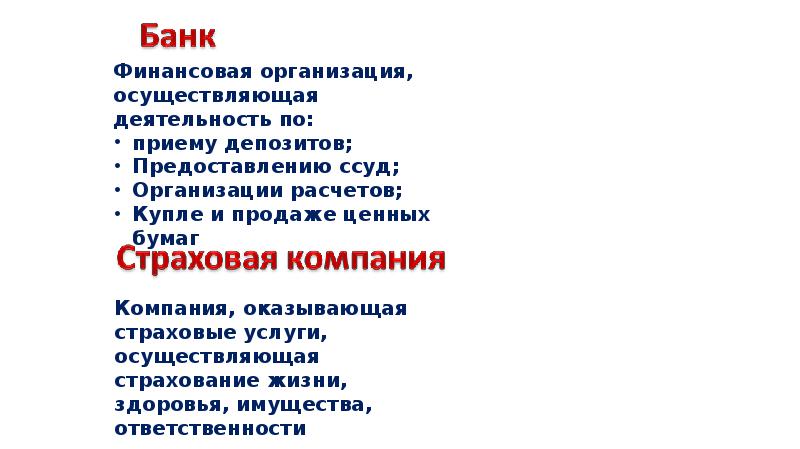 Банк

Финансовая организация, осуществляющая деятельность по:

• приему депозитов;
• Предоставлению ссуд;
• Организации расчетов;
• Купле и продаже ценных бумаг

Страховая компания

Компания, оказывающая страховые услуги, осуществляющая страхование жизни, здоровья, имущества, ответственности